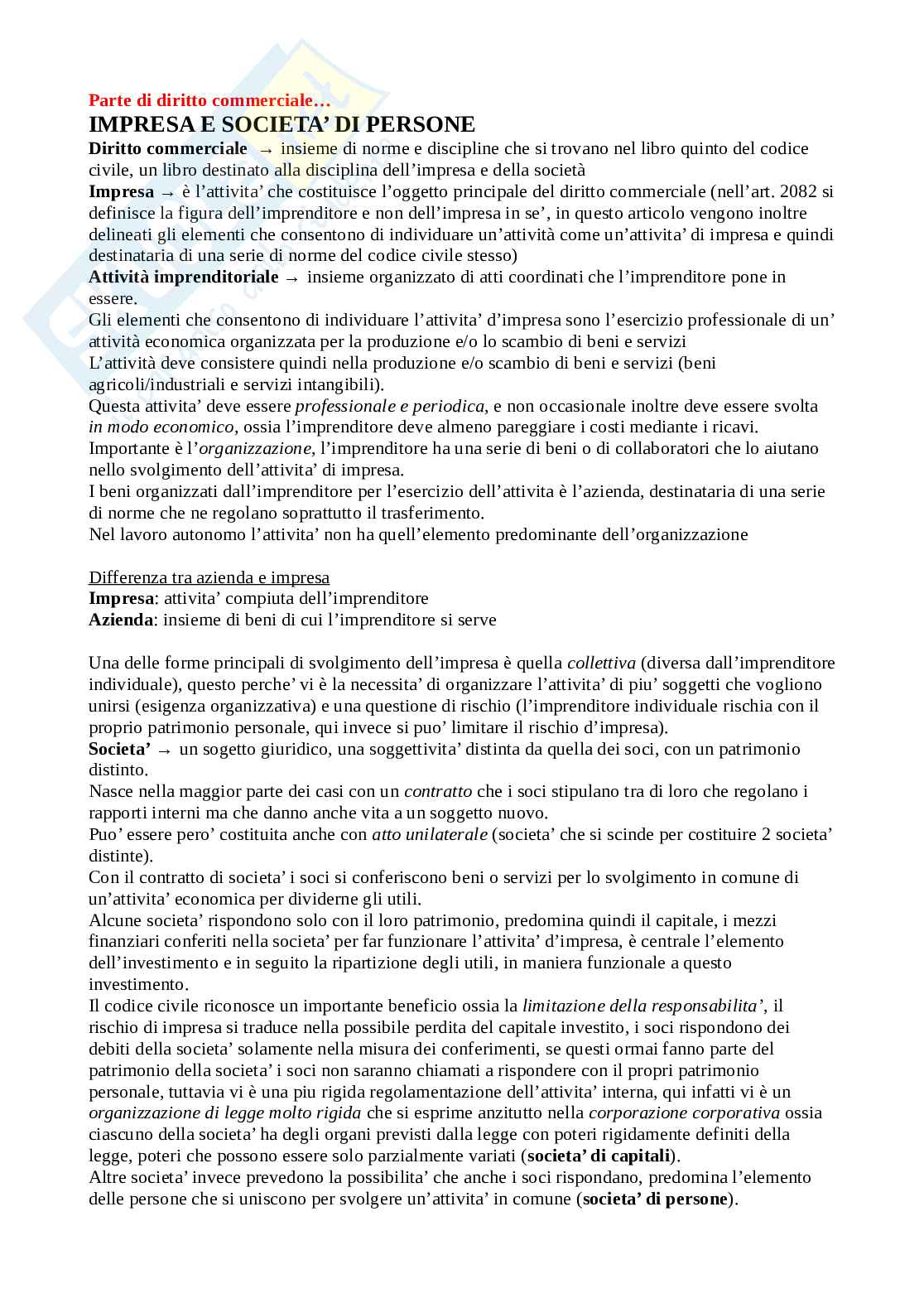 Parte di diritto commerciale…
IMPRESA E SOCIETA' DI PERSONE
Diritto commerciale → insieme di norme e discipline che si trovano nel libro quinto del codice civile, un libro destinato alla disciplina dell'impresa e della società
Impresa → è l'attivita' che costituisce l'oggetto principale del diritto commerciale (nell'art. 2082 si definisce la figura dell'imprenditore e non dell'impresa in se', in questo articolo vengono inoltre delineati gli elementi che consentono di individuare un'attività come un'attivita' di impresa e quindi destinataria di una serie di norme del codice civile stesso)
Attività imprenditoriale → insieme organizzato di atti coordinati che l'imprenditore pone in essere.
Gli elementi che consentono di individuare l'attivita' d'impresa sono l'esercizio professionale di un' attività economica organizzata per la produzione e/o lo scambio di beni e servizi
L'attività deve consistere quindi nella produzione e/o scambio di beni e servizi (beni agricoli/industriali e servizi intangibili).
Questa attivita' deve essere professionale e periodica, e non occasionale inoltre deve essere svolta in modo economico, ossia l'imprenditore deve almeno pareggiare i costi mediante i ricavi.
Importante è l'organizzazione, l'imprenditore ha una serie di beni o di collaboratori che lo aiutano nello svolgimento dell'attivita' di impresa.
I beni organizzati dall'imprenditore per l'esercizio dell'attivita è l'azienda, destinataria di una serie di norme che ne regolano soprattutto il trasferimento.
Nel lavoro autonomo l'attivita' non ha quell'elemento predominante dell'organizzazione

Differenza tra azienda e impresa
Impresa: attivita' compiuta dell'imprenditore
Azienda: insieme di beni di cui l'imprenditore si serve

Una delle forme principali di svolgimento dell'impresa è quella collettiva (diversa dall'imprenditore individuale), questo perche' vi è la necessita' di organizzare l'attivita' di piu' soggetti che vogliono unirsi (esigenza organizzativa) e una questione di rischio (l'imprenditore individuale rischia con il proprio patrimonio personale, qui invece si puo' limitare il rischio d'impresa).
Societa' → un sogetto giuridico, una soggettivita' distinta da quella dei soci, con un patrimonio distinto.
Nasce nella maggior parte dei casi con un contratto che i soci stipulano tra di loro che regolano i rapporti interni ma che danno anche vita a un soggetto nuovo.
Puo' essere pero' costituita anche con atto unilaterale (societa' che si scinde per costituire 2 societa' distinte).
Con il contratto di societa' i soci si conferiscono beni o servizi per lo svolgimento in comune di un'attivita' economica per dividerne gli utili.
Alcune societa' rispondono solo con il loro patrimonio, predomina quindi il capitale, i mezzi finanziari conferiti nella societa' per far funzionare l'attivita' d'impresa, è centrale l'elemento dell'investimento e in seguito la ripartizione degli utili, in maniera funzionale a questo investimento.
Il codice civile riconosce un importante beneficio ossia la limitazione della responsabilita', il rischio di impresa si traduce nella possibile perdita del capitale investito, i soci rispondono dei debiti della societa' solamente nella misura dei conferimenti, se questi ormai fanno parte del patrimonio della societa' i soci non saranno chiamati a rispondere con il propri patrimonio personale, tuttavia vi è una piu rigida regolamentazione dell'attivita' interna, qui infatti vi è un organizzazione di legge molto rigida che si esprime anzitutto nella corporazione corporativa ossia ciascuno della societa' ha degli organi previsti dalla legge con poteri rigidamente definiti della legge, poteri che possono essere solo parzialmente variati (societa' di capitali).
Altre societa' invece prevedono la possibilita' che anche i soci rispondano, predomina l'elemento delle persone che si uniscono per svolgere un'attivita' in comune (societa' di persone).